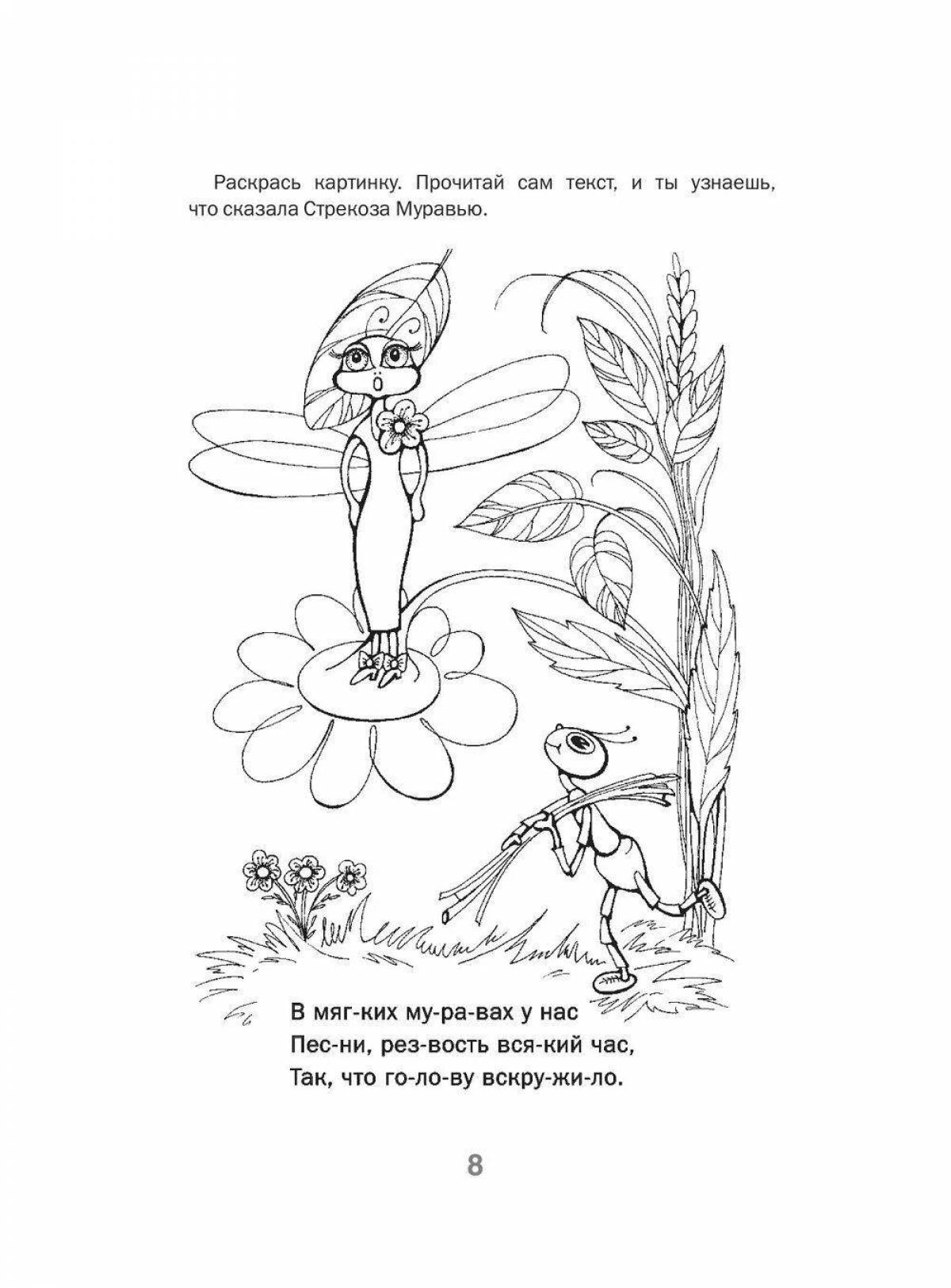 Раскрась картинку. Прочитай сам текст, и ты узнаешь, что сказала Стрекоза Муравью.

В мяг-ких му-ра-вах у нас
Пес-ни, рез-вость вся-кий час,
Так, что го-ло-ву вскру-жи-ло.

8